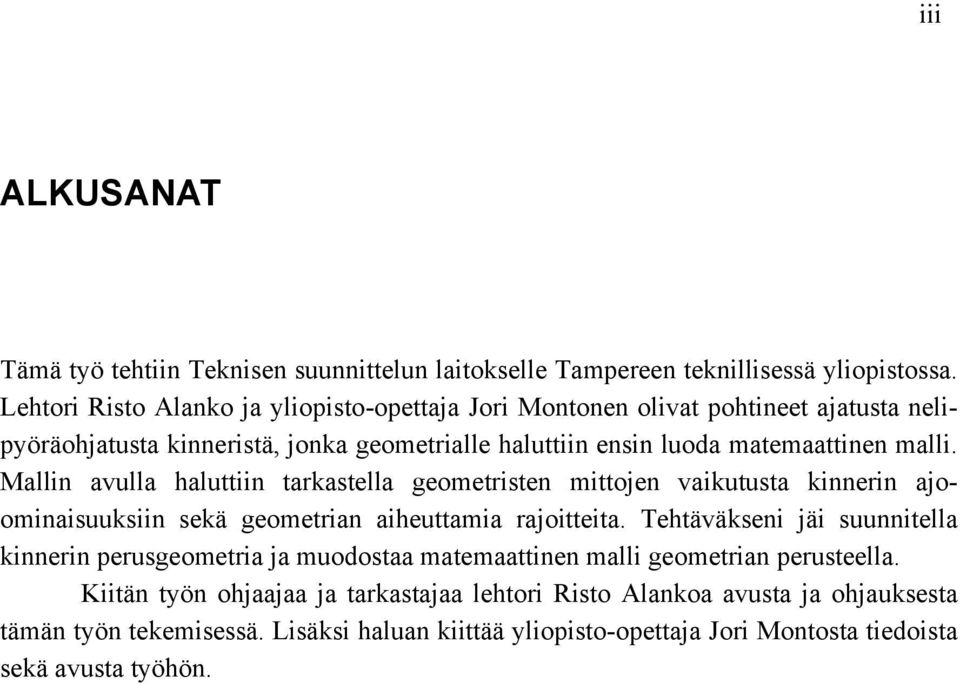 iii

ALKUSANAT

Tämä työ tehtiin Teknisen suunnittelun laitokselle Tampereen teknillisessä yliopistossa. Lehtori Risto Alanko ja yliopisto-opettaja Jori Montonen olivat pohtineet ajatusta nelipyöräohjatusta kinneristä, jonka geometrialle haluttiin ensin luoda matemaattinen malli. Mallin avulla haluttiin tarkastella geometristen mittojen vaikutusta kinnerin ajoominaisuuksiin sekä geometrian aiheuttamia rajoitteita. Tehtäväkseni jäi suunnitella kinnerin perusgeometria ja muodostaa matemaattinen malli geometrian perusteella.

Kiitän työn ohjaajaa ja tarkastajaa lehtori Risto Alankoa avusta ja ohjauksesta tämän työn tekemisessä. Lisäksi haluan kiittää yliopisto-opettaja Jori Montosta tiedoista sekä avusta työhön.